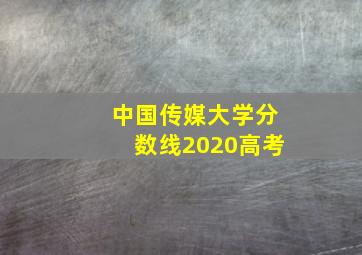 中国传媒大学分数线2020高考